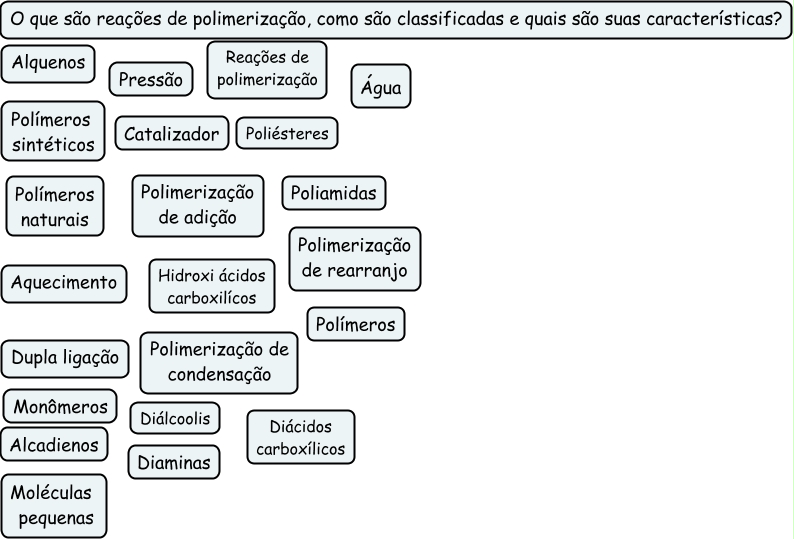 O que são reações de polimerização, como são classificadas e quais são suas características?

Alquenos

Pressão

Reações de polimerização

Água

Polímeros sintéticos

Catalizador

Poliésteres

Polímeros naturais

Polimerização de adição

Poliamidas

Polimerização de rearranjo

Aquecimento

Hidroxi ácidos carboxilícos

Polímeros

Dupla ligação

Polimerização de condensação

Monômeros

Diálcoolis

Diácidos carboxílicos

Alcadienos

Diaminas

Moléculas pequenas